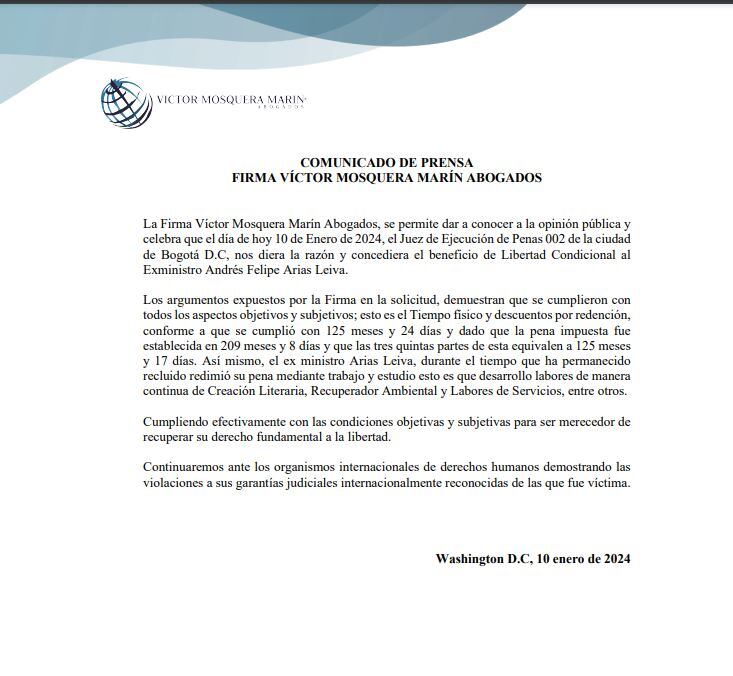 VICTOR MOSQUERA MARIN
ABOGADOS

COMUNICADO DE PRENSA
FIRMA VÍCTOR MOSQUERA MARÍN ABOGADOS

La Firma Víctor Mosquera Marín Abogados, se permite dar a conocer a la opinión pública y celebra que el día de hoy 10 de Enero de 2024, el Juez de Ejecución de Penas 002 de la ciudad de Bogotá D.C, nos diera la razón y concediera el beneficio de Libertad Condicional al Exministro Andrés Felipe Arias Leiva.

Los argumentos expuestos por la Firma en la solicitud, demuestran que se cumplieron con todos los aspectos objetivos y subjetivos; esto es el Tiempo físico y descuentos por redención, conforme a que se cumplió con 125 meses y 24 días y dado que la pena impuesta fue establecida en 209 meses y 8 días y que las tres quintas partes de esta equivalen a 125 meses y 17 días. Así mismo, el ex ministro Arias Leiva, durante el tiempo que ha permanecido recluido redimió su pena mediante trabajo y estudio esto es que desarrollo labores de manera continua de Creación Literaria, Recuperador Ambiental y Labores de Servicios, entre otros.

Cumpliendo efectivamente con las condiciones objetivas y subjetivas para ser merecedor de recuperar su derecho fundamental a la libertad.

Continuaremos ante los organismos internacionales de derechos humanos demostrando las violaciones a sus garantías judiciales internacionalmente reconocidas de las que fue víctima.

Washington D.C, 10 enero de 2024